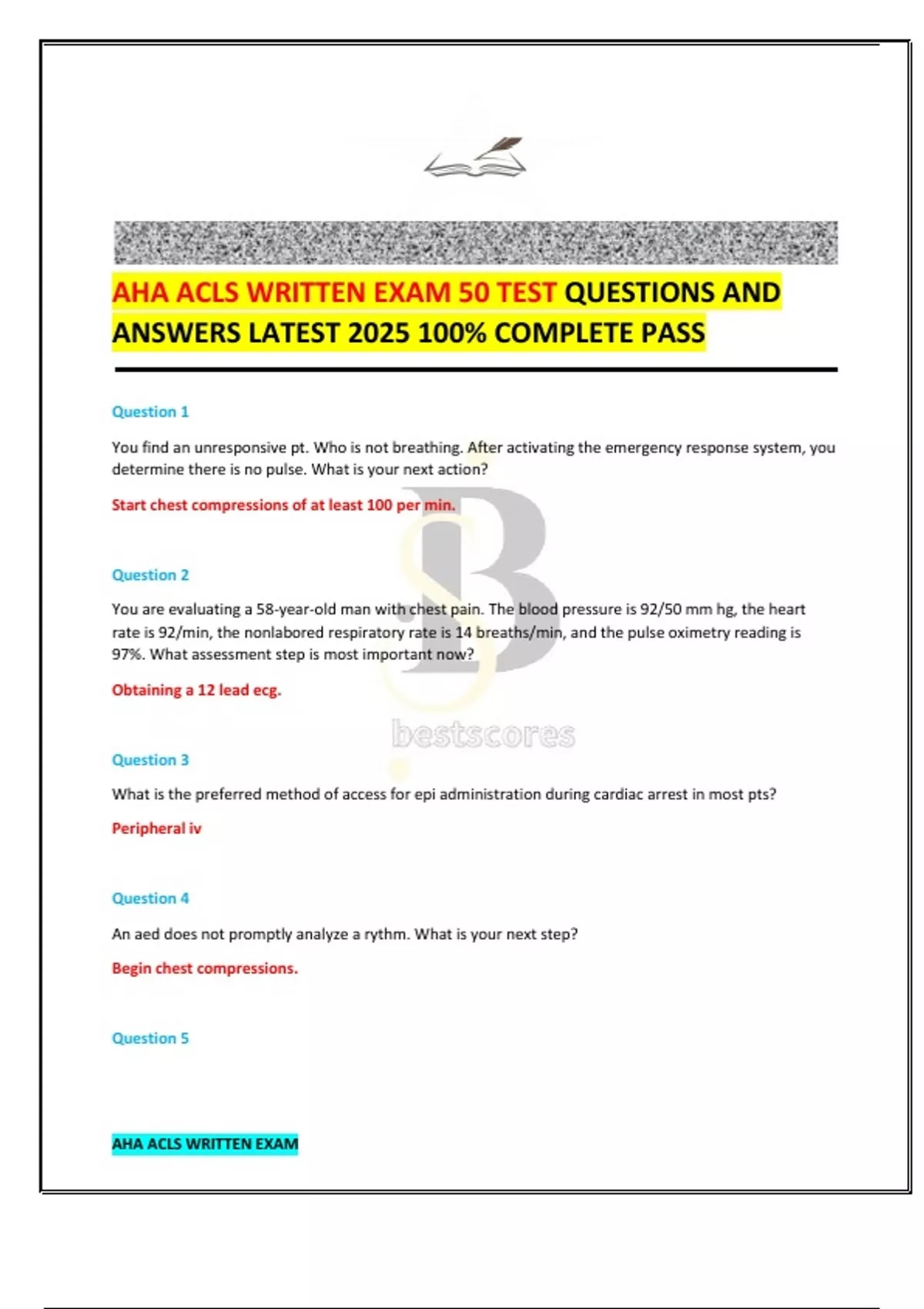 AHA ACLS WRITTEN EXAM 50 TEST QUESTIONS AND ANSWERS LATEST 2025 100% COMPLETE PASS

Question 1

You find an unresponsive pt. Who is not breathing. After activating the emergency response system, you determine there is no pulse. What is your next action?

Start chest compressions of at least 100 per min.

Question 2

You are evaluating a 58-year-old man with chest pain. The blood pressure is 92/50 mm hg, the heart rate is 92/min, the nonlabored respiratory rate is 14 breaths/min, and the pulse oximetry reading is 97%. What assessment step is most important now?

Obtaining a 12 lead ecg.

bestscores

Question 3

What is the preferred method of access for epi administration during cardiac arrest in most pts?

Peripheral iv

Question 4

An aed does not promptly analyze a rythm. What is your next step?

Begin chest compressions.

Question 5

AHA ACLS WRITTEN EXAM